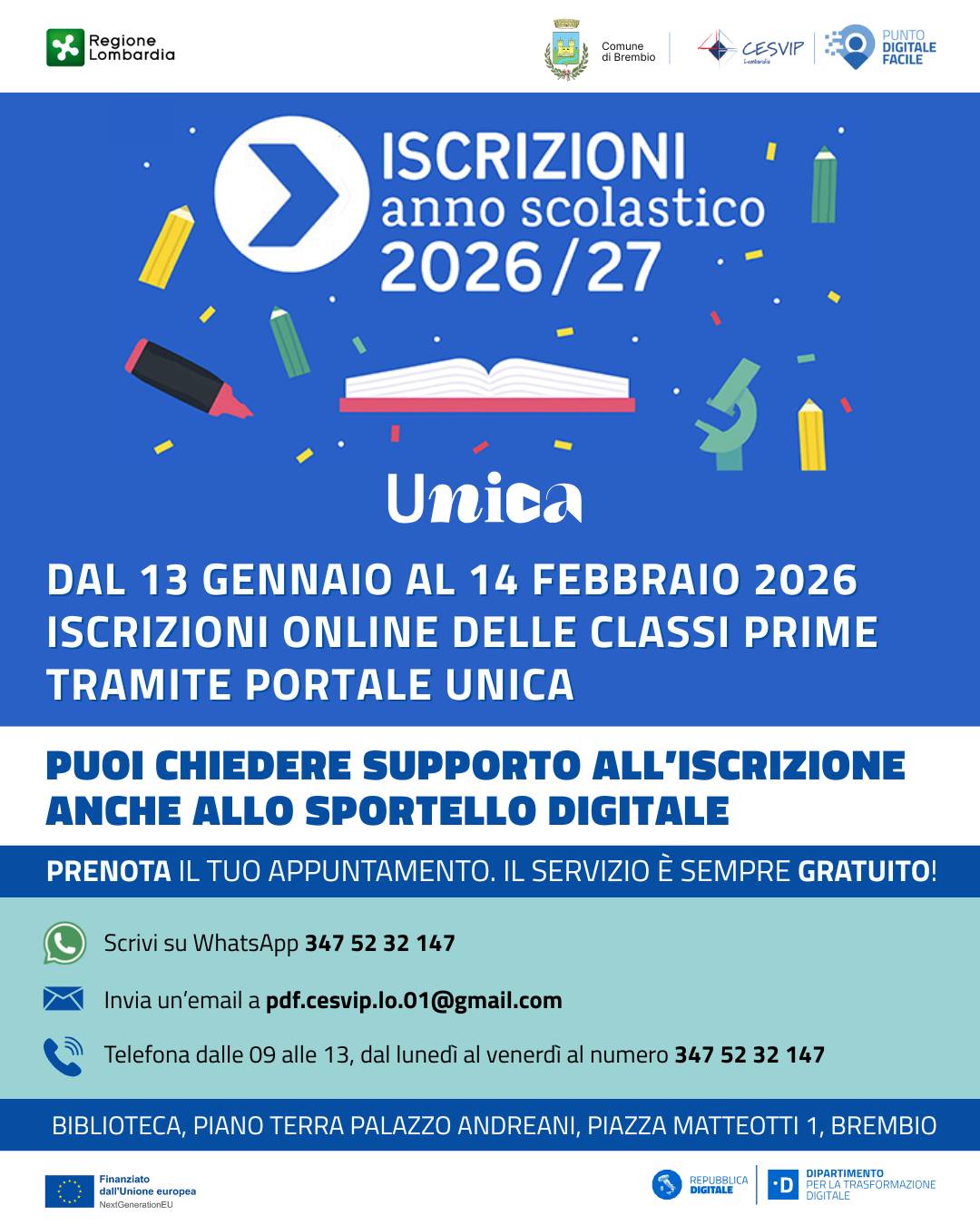 Regione Lombardia

Comune di Brembio

CESVIP Lombardia

PUNTO DIGITALE FACILE

ISCRIZIONI
anno scolastico
2026/27

Unica

DAL 13 GENNAIO AL 14 FEBBRAIO 2026
ISCRIZIONI ONLINE DELLE CLASSI PRIME
TRAMITE PORTALE UNICA

PUOI CHIEDERE SUPPORTO ALL'ISCRIZIONE ANCHE ALLO SPORTELLO DIGITALE

PRENOTA IL TUO APPUNTAMENTO. IL SERVIZIO È SEMPRE GRATUITO!

Scrivi su WhatsApp 347 52 32 147

Invia un'email a pdf.cesvip.lo.01@gmail.com

Telefona dalle 09 alle 13, dal lunedì al venerdì al numero 347 52 32 147

BIBLIOTECA, PIANO TERRA PALAZZO ANDREANI, PIAZZA MATTEOTTI 1, BREMBIO

Finanziato dall'Unione europea
NextGenerationEU

REPUBBLICA DIGITALE

DIPARTIMENTO PER LA TRASFORMAZIONE DIGITALE